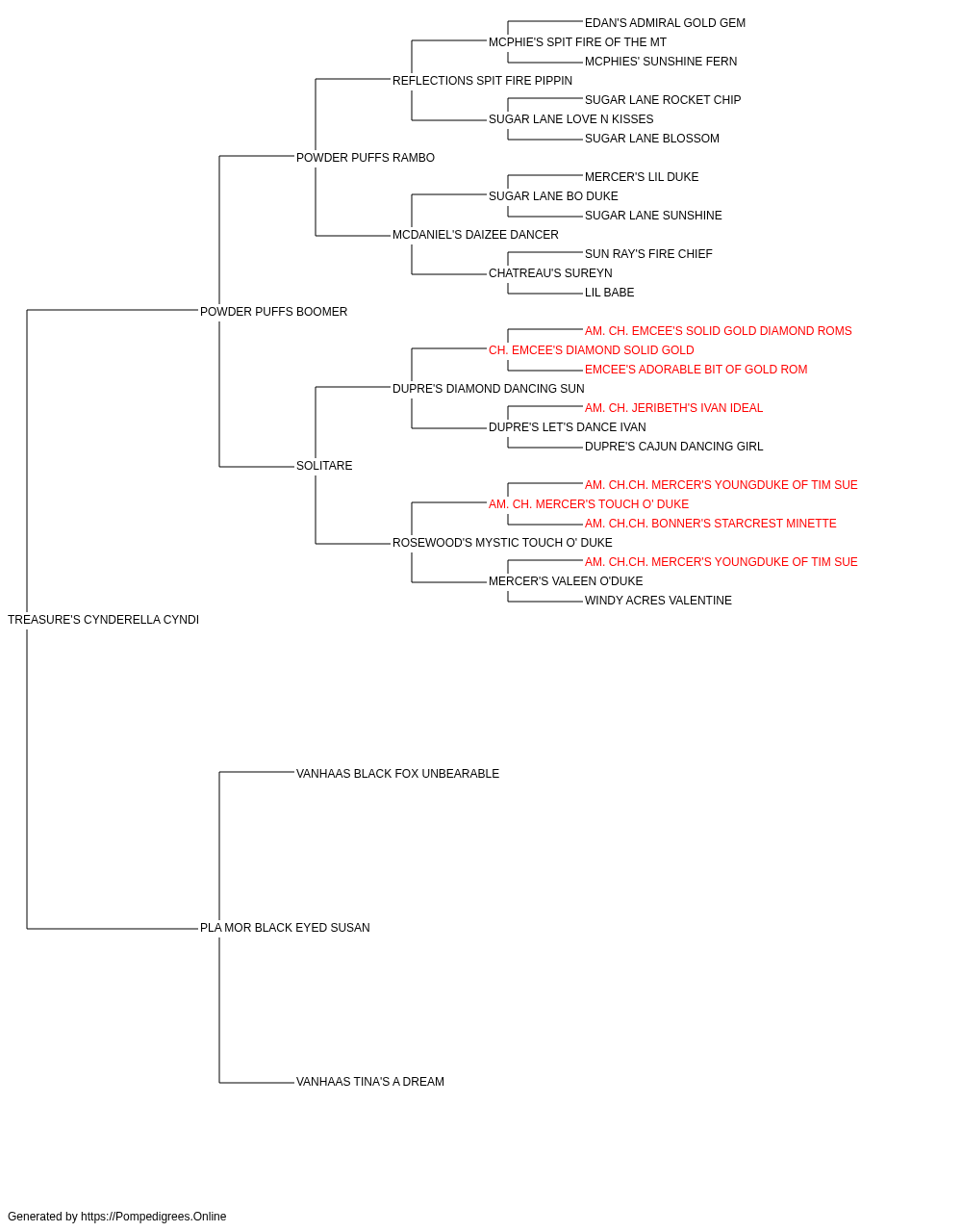 EDAN'S ADMIRAL GOLD GEM
MCPHIE'S SPIT FIRE OF THE MT
MCPHIES' SUNSHINE FERN
REFLECTIONS SPIT FIRE PIPPIN
SUGAR LANE ROCKET CHIP
SUGAR LANE LOVE N KISSES
SUGAR LANE BLOSSOM
POWDER PUFFS RAMBO
MERCER'S LIL DUKE
SUGAR LANE BO DUKE
SUGAR LANE SUNSHINE
MCDANIEL'S DAIZEE DANCER
SUN RAY'S FIRE CHIEF
CHATREAU'S SUREYN
LIL BABE
POWDER PUFFS BOOMER
AM. CH. EMCEE'S SOLID GOLD DIAMOND ROMS
CH. EMCEE'S DIAMOND SOLID GOLD
EMCEE'S ADORABLE BIT OF GOLD ROM
DUPRE'S DIAMOND DANCING SUN
AM. CH. JERIBETH'S IVAN IDEAL
DUPRE'S LET'S DANCE IVAN
DUPRE'S CAJUN DANCING GIRL
SOLITARE
AM. CH.CH. MERCER'S YOUNGDUKE OF TIM SUE
AM. CH. MERCER'S TOUCH O' DUKE
AM. CH.CH. BONNER'S STARCREST MINETTE
ROSEWOOD'S MYSTIC TOUCH O' DUKE
AM. CH.CH. MERCER'S YOUNGDUKE OF TIM SUE
MERCER'S VALEEN O'DUKE
WINDY ACRES VALENTINE
TREASURE'S CYNDERELLA CYNDI
VANHAAS BLACK FOX UNBEARABLE
PLA MOR BLACK EYED SUSAN
VANHAAS TINA'S A DREAM
Generated by https://Pompedigrees.Online